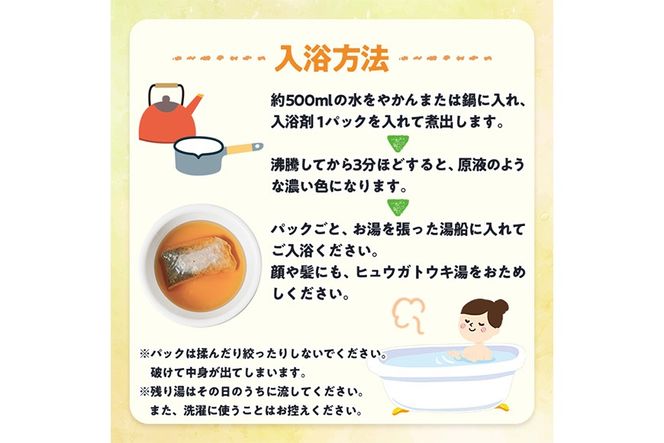 入浴方法

約500mlの水をやかんまたは鍋に入れ、入浴剤1パックを入れて煮出します。

沸騰してから3分ほどすると、原液のような濃い色になります。

パックごと、お湯を張った湯船に入れてご入浴ください。
顔や髪にも、ヒュウガトウキ湯をおためしください。

※パックは揉んだり絞ったりしないでください。
破けて中身が出てしまいます。
※残り湯はその日のうちに流してください。
また、洗濯に使うことはお控えください。